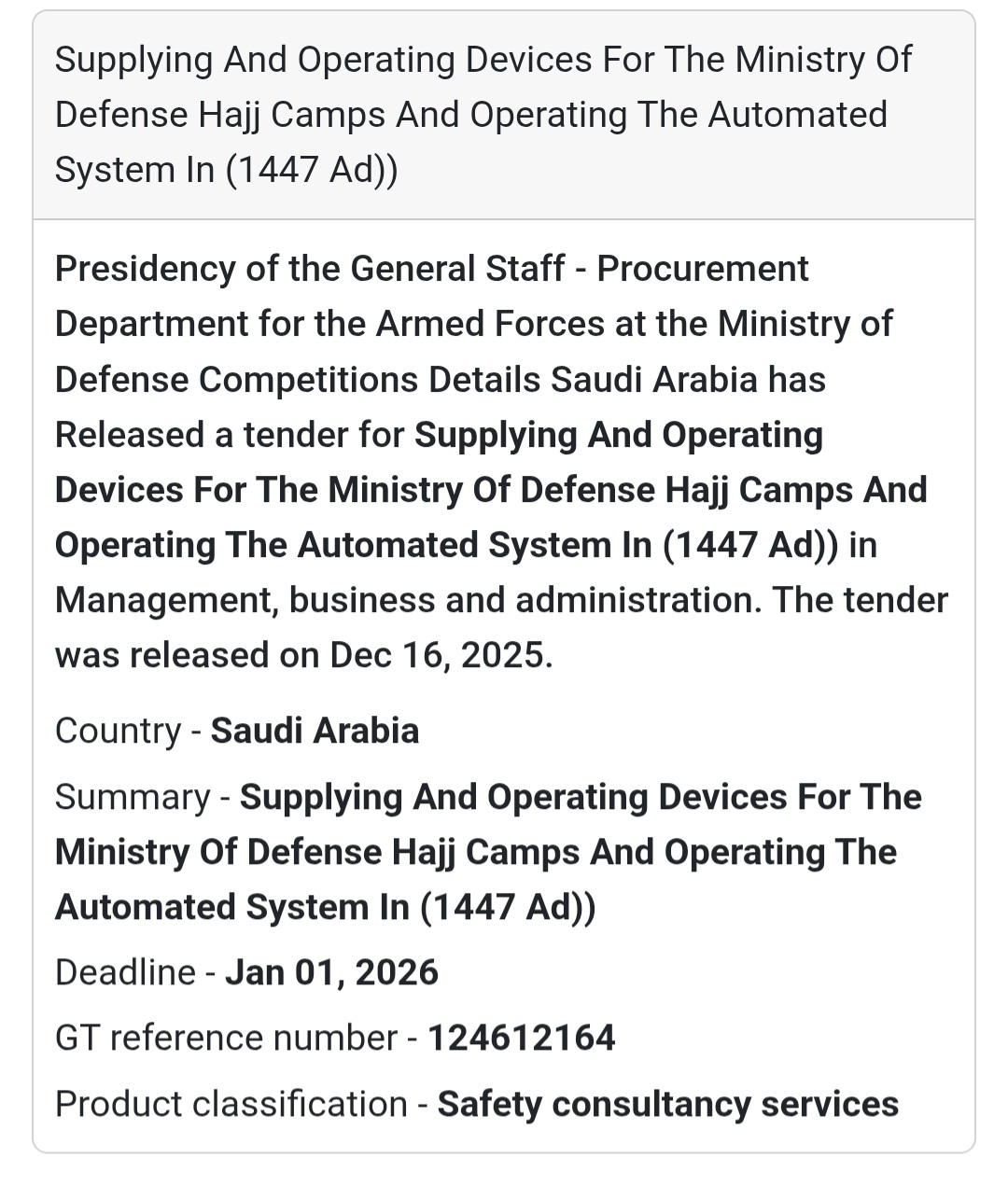 Supplying And Operating Devices For The Ministry Of Defense Hajj Camps And Operating The Automated System In (1447 Ad))

Presidency of the General Staff - Procurement Department for the Armed Forces at the Ministry of Defense Competitions Details Saudi Arabia has Released a tender for Supplying And Operating Devices For The Ministry Of Defense Hajj Camps And Operating The Automated System In (1447 Ad)) in Management, business and administration. The tender was released on Dec 16, 2025.

Country - Saudi Arabia

Summary - Supplying And Operating Devices For The Ministry Of Defense Hajj Camps And Operating The Automated System In (1447 Ad))

Deadline - Jan 01, 2026

GT reference number - 124612164

Product classification - Safety consultancy services